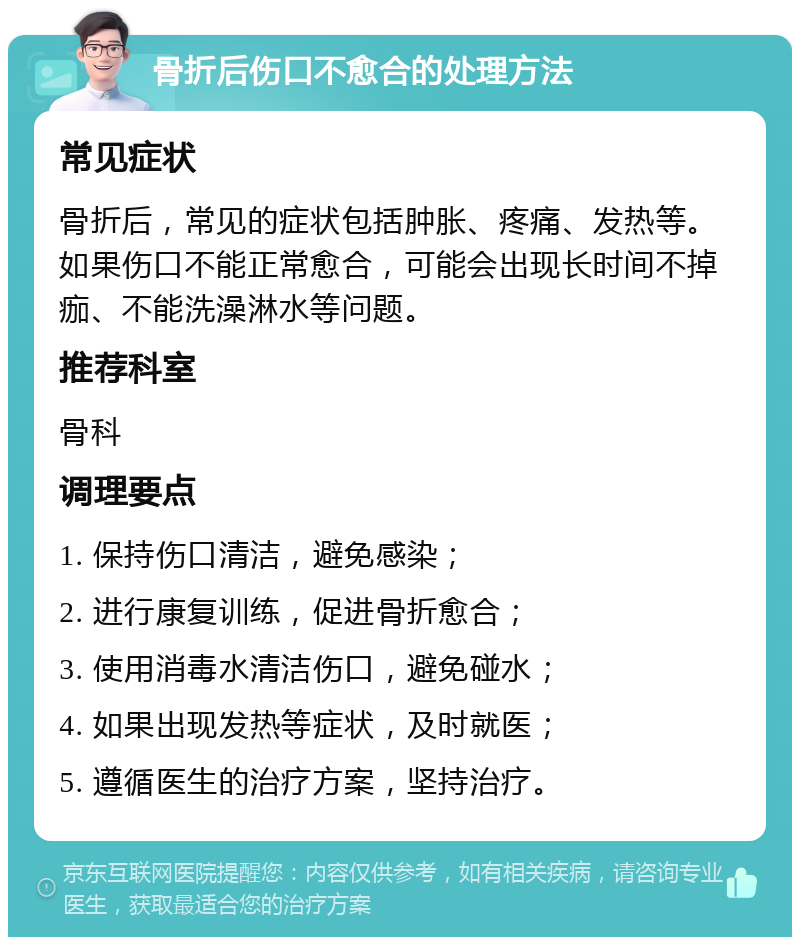 骨折后伤口不愈合的处理方法

常见症状

骨折后，常见的症状包括肿胀、疼痛、发热等。如果伤口不能正常愈合，可能会出现长时间不掉痂、不能洗澡淋水等问题。

推荐科室

骨科

调理要点

1. 保持伤口清洁，避免感染；

2. 进行康复训练，促进骨折愈合；

3. 使用消毒水清洁伤口，避免碰水；

4. 如果出现发热等症状，及时就医；

5. 遵循医生的治疗方案，坚持治疗。

京东互联网医院提醒您：内容仅供参考，如有相关疾病，请咨询专业医生，获取最适合您的治疗方案